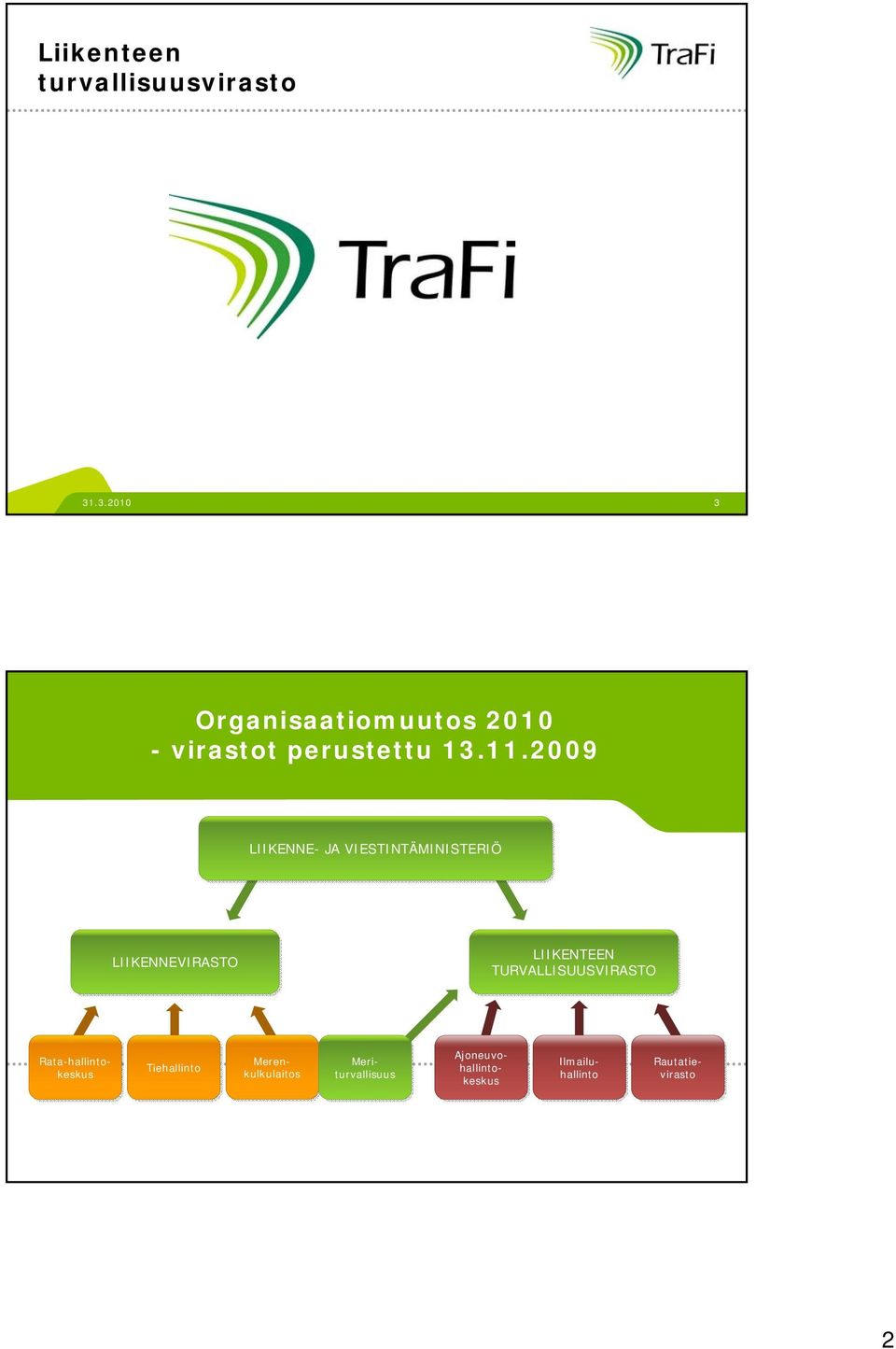 Liikenteen turvallisuusvirasto

TraFi

TraFi

31.3.2010

3

Organisaatiomuutos 2010
- virastot perustettu 13.11.2009

LIIKENNE- JA VIESTINTÄMINISTERIÖ

LIIKENNEVIRASTO

LIIKENTEEN TURVALLISUUSVIRASTO

Rata-hallintokeskus

Tiehallinto

Merenkulkulaitos

Meriturvallisuus

Ajoneuvohallintokeskus

Ilmailuhallinto

Rautatievirasto

2